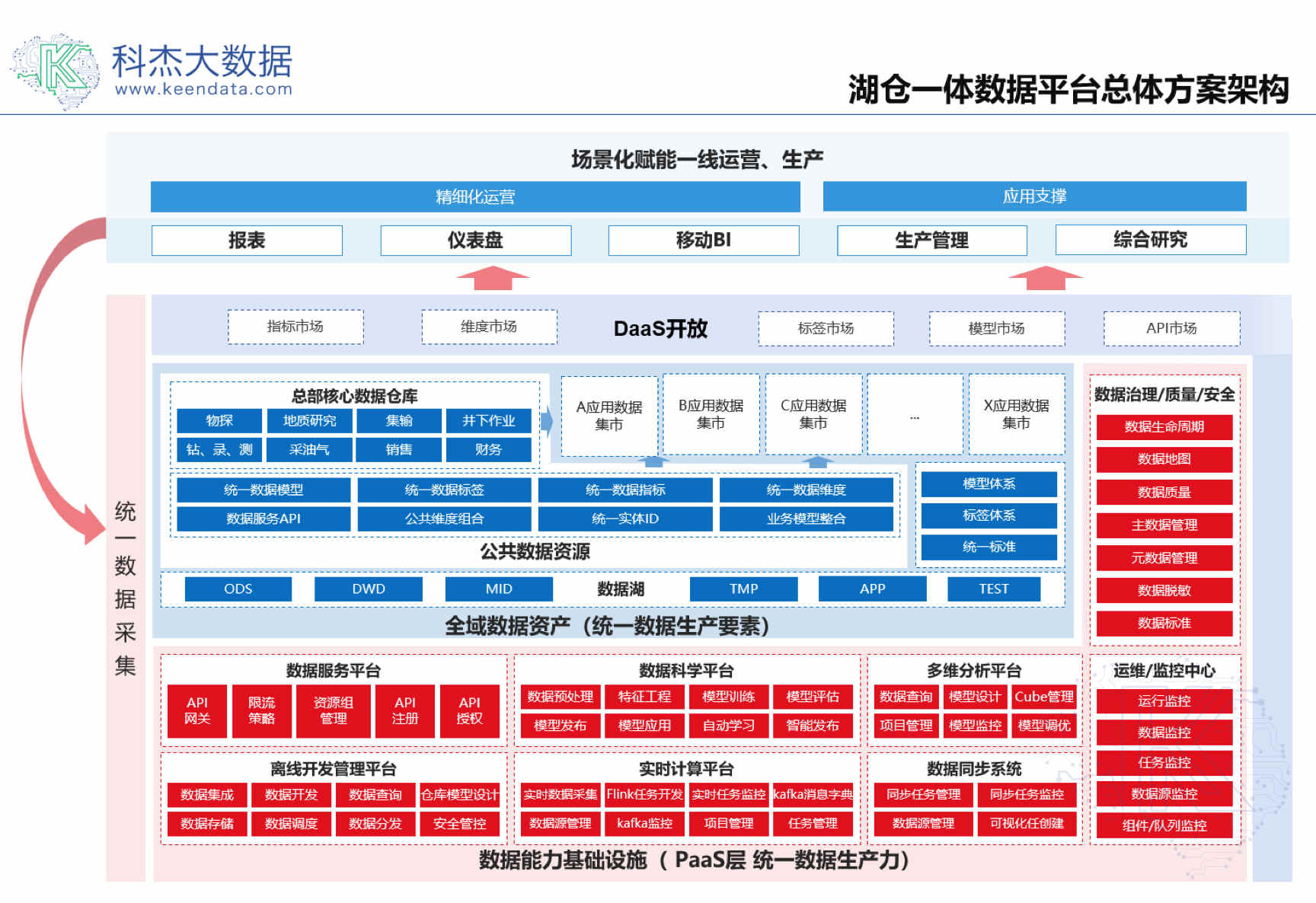 科杰大数据
www.keendata.com

湖仓一体数据平台总体方案架构

场景化赋能一线运营、生产

精细化运营

应用支撑

报表

仪表盘

移动BI

生产管理

综合研究

统一数据采集

指标市场

维度市场

DaaS开放

标签市场

模型市场

API市场

总部核心数据仓库

物探 地质研究 集输 井下作业

钻、录、测 采油气 销售 财务

A应用数据集市

B应用数据集市

C应用数据集市

...

X应用数据集市

统一数据模型 统一数据标签 统一数据指标 统一数据维度

数据服务API 公共维度组合 统一实体ID 业务模型整合

公共数据资源

模型体系

标签体系

统一标准

ODS DWD MID 数据湖 TMP APP TEST

全域数据资产（统一数据生产要素）

数据治理/质量/安全

数据生命周期

数据地图

数据质量

主数据管理

元数据管理

数据脱敏

数据标准

数据服务平台

API网关 限流策略 资源组管理 API注册 API授权

数据科学平台

数据预处理 特征工程 模型训练 模型评估

模型发布 模型应用 自动学习 智能发布

多维分析平台

数据查询 模型设计 Cube管理

项目管理 模型监控 模型调优

运维/监控中心

运行监控

数据监控

任务监控

数据源监控

组件/队列监控

离线开发管理平台

数据集成 数据开发 数据查询 仓库模型设计

数据存储 数据调度 数据分发 安全管控

实时计算平台

实时数据采集 Flink任务开发 实时任务监控 kafka消息字典

数据源管理 kafka监控 项目管理 任务管理

数据同步系统

同步任务管理 同步任务监控

数据源管理 可视化任创建

数据能力基础设施（PaaS层 统一数据生产力）